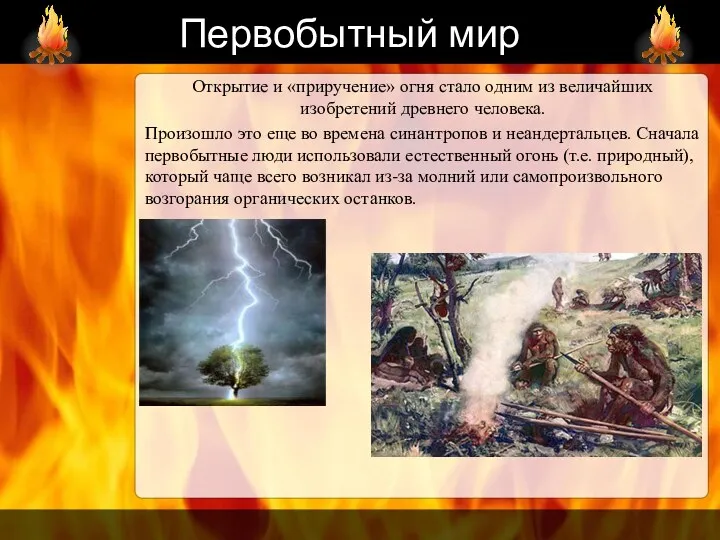 Первобытный мир

Открытие и «приручение» огня стало одним из величайших изобретений древнего человека.

Произошло это еще во времена синантропов и неандертальцев. Сначала первобытные люди использовали естественный огонь (т.е. природный), который чаще всего возникал из-за молний или самопроизвольного возгорания органических останков.